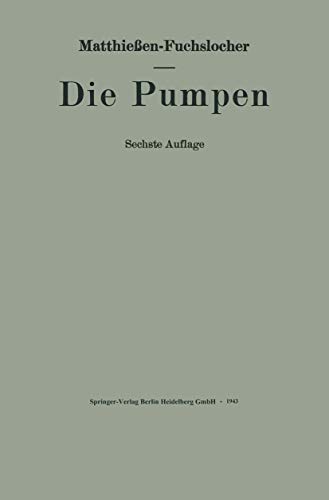 Matthießen-Fuchslocher

Die Pumpen

Sechste Auflage

Springer-Verlag Berlin Heidelberg GmbH · 1943